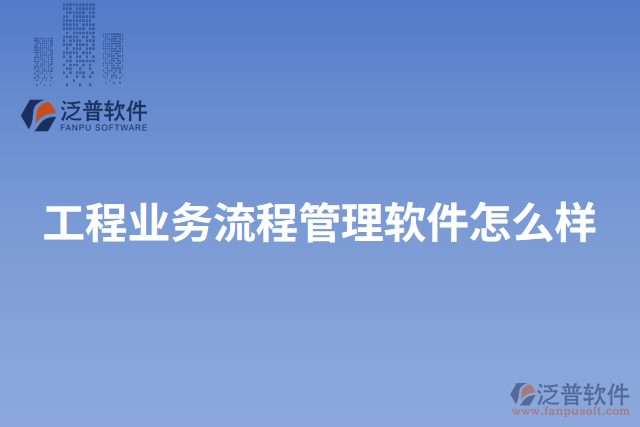 泛普软件
FANPU SOFTWARE

工程业务流程管理软件怎么样

泛普软件
www.fanpusoft.com